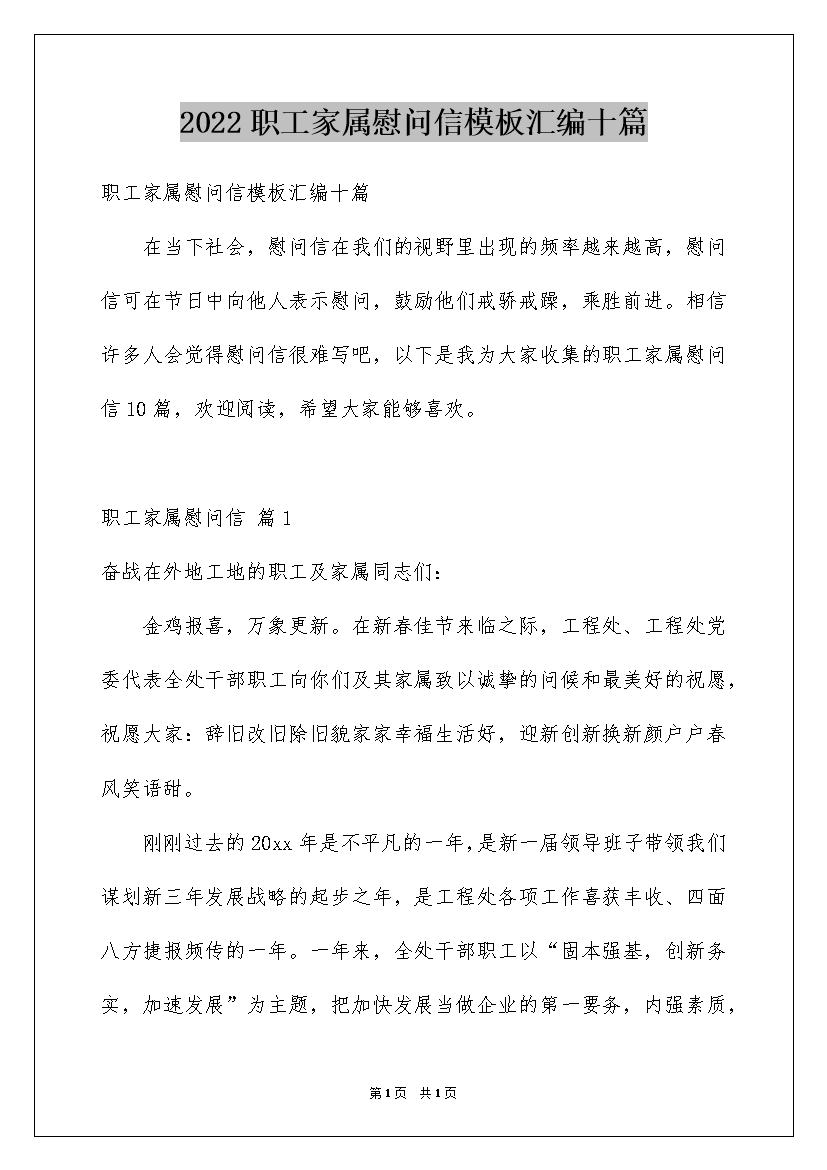 2022职工家属慰问信模板汇编十篇

职工家属慰问信模板汇编十篇

在当下社会，慰问信在我们的视野里出现的频率越来越高，慰问信可在节日中向他人表示慰问，鼓励他们戒骄戒躁，乘胜前进。相信许多人会觉得慰问信很难写吧，以下是我为大家收集的职工家属慰问信10篇，欢迎阅读，希望大家能够喜欢。

职工家属慰问信 篇1

奋战在外地工地的职工及家属同志们：

金鸡报喜，万象更新。在新春佳节来临之际，工程处、工程处党委代表全处干部职工向你们及其家属致以诚挚的问候和最美好的祝愿，祝愿大家：辞旧改旧除旧貌家家幸福生活好，迎新创新换新颜户户春风笑语甜。

刚刚过去的20xx年是不平凡的一年，是新一届领导班子带领我们谋划新三年发展战略的起步之年，是工程处各项工作喜获丰收、四面八方捷报频传的一年。一年来，全处干部职工以“固本强基，创新务实，加速发展”为主题，把加快发展当做企业的第一要务，内强素质，

第1页 共1页